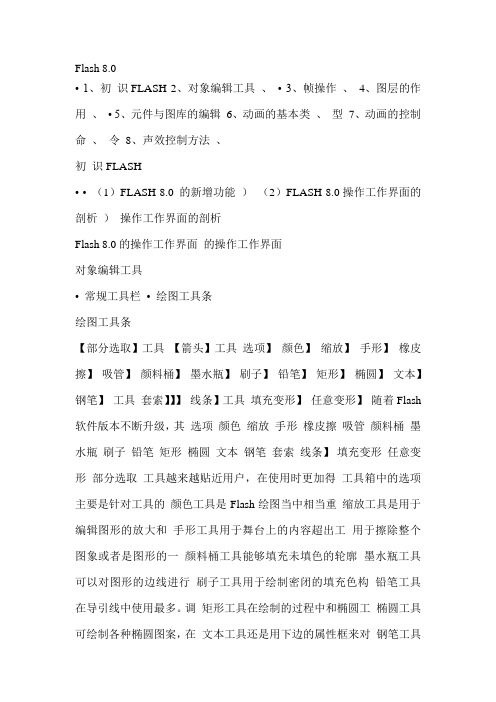 Flash 8.0

• 1、初 识 FLASH 2、对象编辑工具 、 • 3、帧操作 、 4、图层的作用 、 • 5、元件与图库的编辑 6、动画的基本类 、 型 7、动画的控制命 、 令 8、声效控制方法 、

初 识 FLASH

• • （1）FLASH 8.0 的新增功能 ） （2）FLASH 8.0 操作工作界面的剖析 ） 操作工作界面的剖析

Flash 8.0 的操作工作界面 的操作工作界面

对象编辑工具

• 常规工具栏 • 绘图工具条

绘图工具条

【部分选取】工具 【箭头】工具 选项】 颜色】 缩放】 手形】 橡皮擦】 吸管】 颜料桶】 墨水瓶】 刷子】 铅笔】 矩形】 椭圆】 文本】 钢笔】 工具 套索】】】 线条】工具 填充变形】 任意变形】 随着 Flash 软件版本不断升级，其 选项 颜色 缩放 手形 橡皮擦 吸管 颜料桶 墨水瓶 刷子 铅笔 矩形 椭圆 文本 钢笔 套索 线条】填充变形 任意变形 部分选取 工具越来越贴近用户，在使用时更加得 工具箱中的选项主要是针对工具的 颜色工具是 Flash 绘图当中相当重 缩放工具是用于编辑图形的放大和 手形工具用于舞台上的内容超出工 用于擦除整个图象或者是图形的一 颜料桶工具能够填充未填色的轮廓 墨水瓶工具可以对图形的边线进行 刷子工具用于绘制密闭的填充色构 铅笔工具在导引线中使用最多。调 矩形工具在绘制的过程中和椭圆工 椭圆工具可绘制各种椭圆图案，在 文本工具还是用下边的属性框来对 钢笔工具